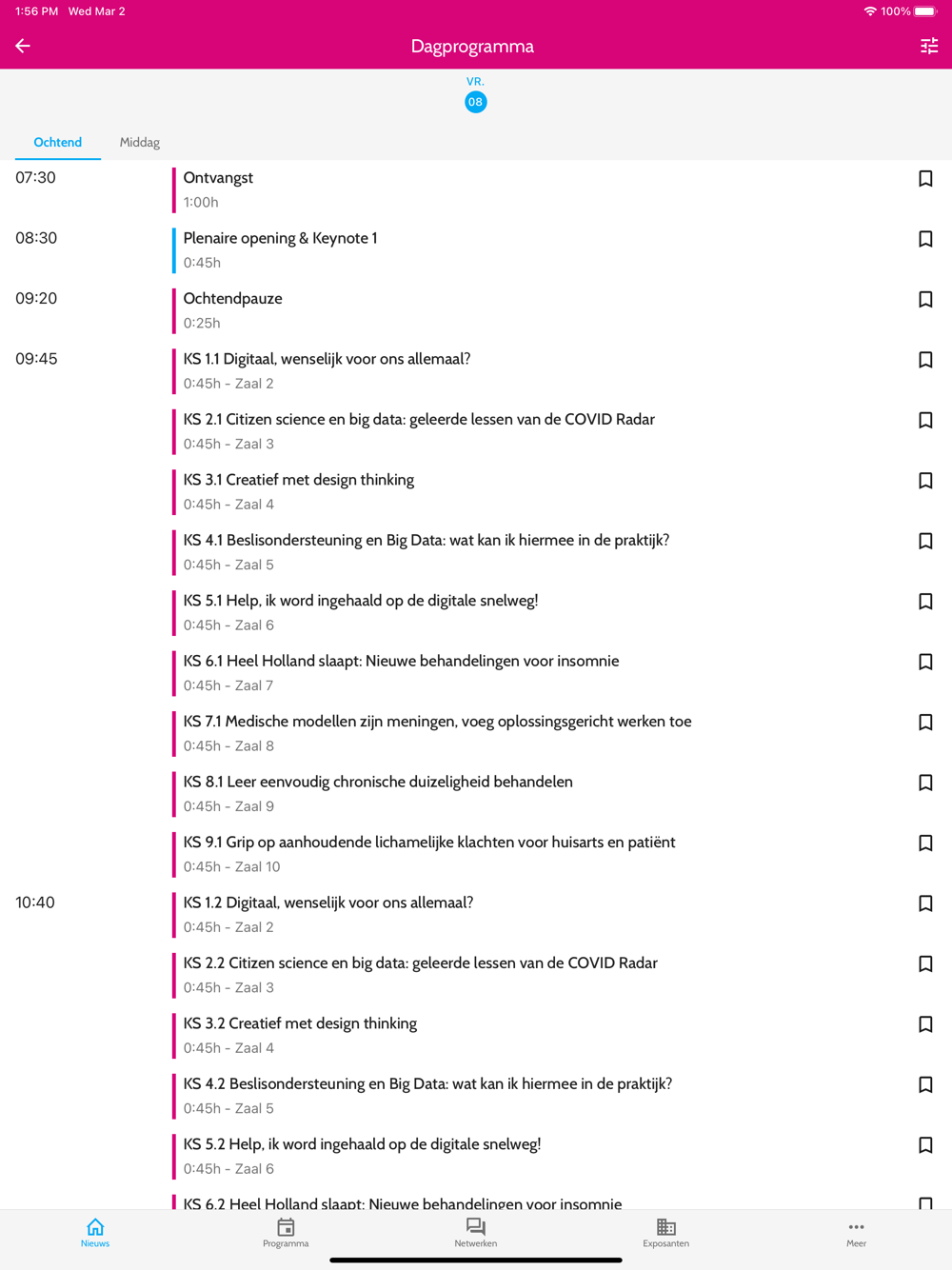 1:56 PM Wed Mar 2
100%

Dagprogramma

VR.
08

Ochtend
Middag

07:30
Ontvangst
1:00h

08:30
Plenaire opening & Keynote 1
0:45h

09:20
Ochtendpauze
0:25h

09:45
KS 1.1 Digitaal, wenselijk voor ons allemaal?
0:45h - Zaal 2

KS 2.1 Citizen science en big data: geleerde lessen van de COVID Radar
0:45h - Zaal 3

KS 3.1 Creatief met design thinking
0:45h - Zaal 4

KS 4.1 Beslisondersteuning en Big Data: wat kan ik hiermee in de praktijk?
0:45h - Zaal 5

KS 5.1 Help, ik word ingehaald op de digitale snelweg!
0:45h - Zaal 6

KS 6.1 Heel Holland slaapt: Nieuwe behandelingen voor insomnie
0:45h - Zaal 7

KS 7.1 Medische modellen zijn meningen, voeg oplossingsgericht werken toe
0:45h - Zaal 8

KS 8.1 Leer eenvoudig chronische duizeligheid behandelen
0:45h - Zaal 9

KS 9.1 Grip op aanhoudende lichamelijke klachten voor huisarts en patiënt
0:45h - Zaal 10

10:40
KS 1.2 Digitaal, wenselijk voor ons allemaal?
0:45h - Zaal 2

KS 2.2 Citizen science en big data: geleerde lessen van de COVID Radar
0:45h - Zaal 3

KS 3.2 Creatief met design thinking
0:45h - Zaal 4

KS 4.2 Beslisondersteuning en Big Data: wat kan ik hiermee in de praktijk?
0:45h - Zaal 5

KS 5.2 Help, ik word ingehaald op de digitale snelweg!
0:45h - Zaal 6

KS 6.2 Heel Holland slaapt: Nieuwe behandelingen voor insomnie

Nieuws
Programma
Netwerken
Exposanten
Meer